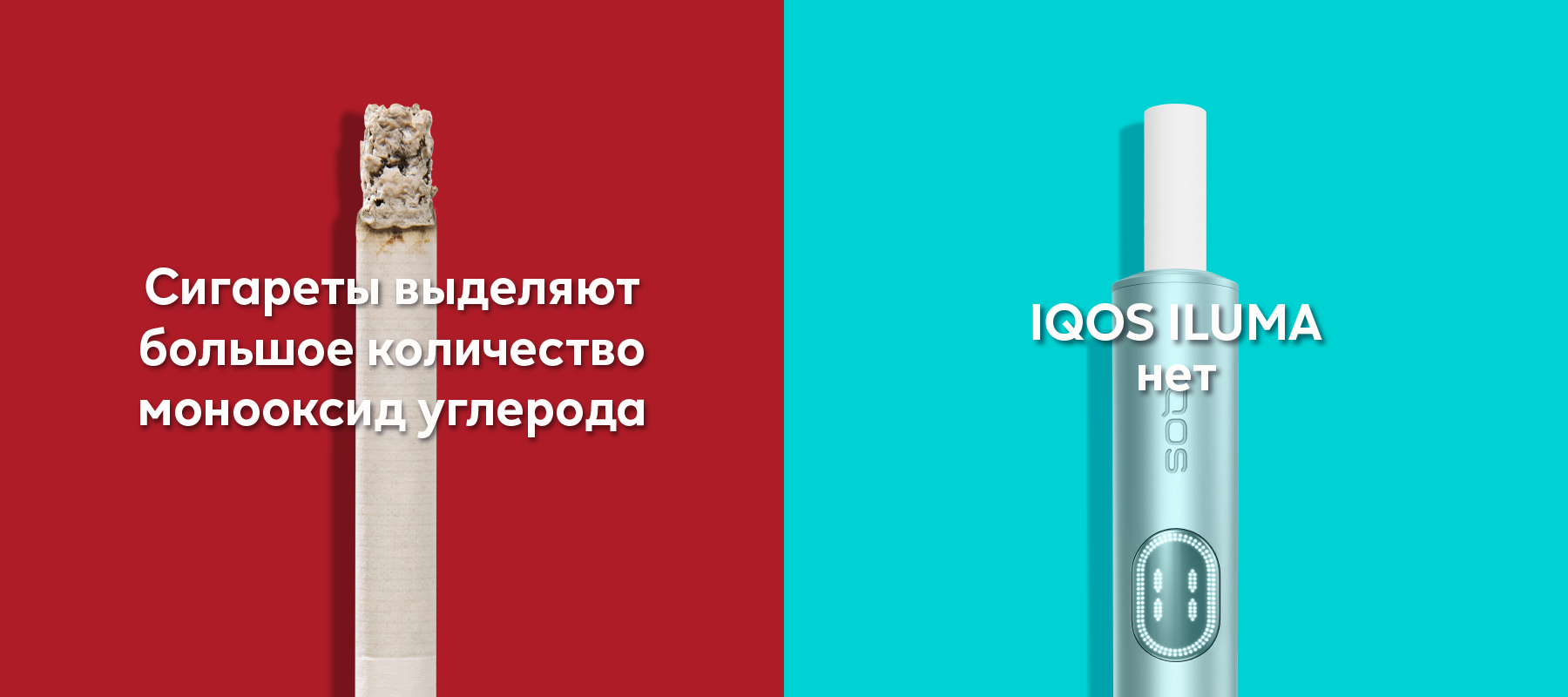 Сигареты выделяют большое количество монооксид углерода

IQOS ILUMA нет

IQOS